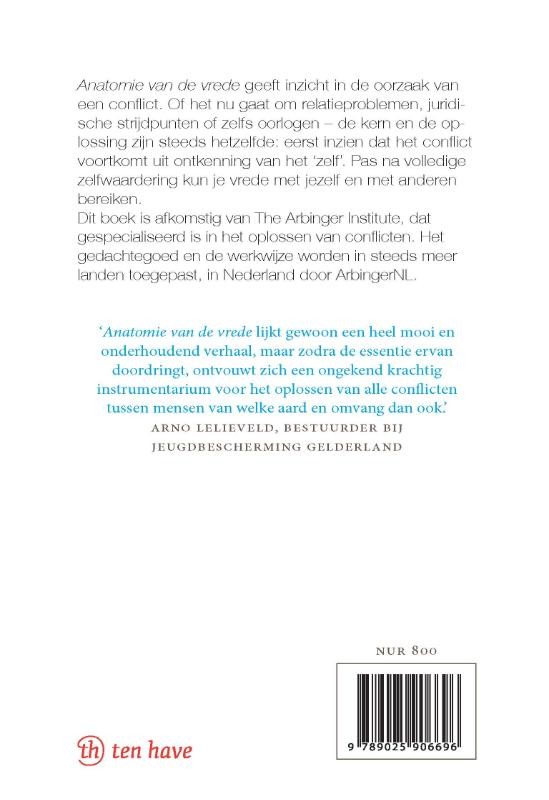 Anatomie van de vrede geeft inzicht in de oorzaak van een conflict. Of het nu gaat om relatieproblemen, juridische strijdpunten of zelfs oorlogen – de kern en de oplossing zijn steeds hetzelfde: eerst inzien dat het conflict voortkomt uit ontkenning van het 'zelf'. Pas na volledige zelfwaardering kun je vrede met jezelf en met anderen bereiken.
Dit boek is afkomstig van The Arbinger Institute, dat gespecialiseerd is in het oplossen van conflicten. Het gedachtegoed en de werkwijze worden in steeds meer landen toegepast, in Nederland door ArbingerNL.

'Anatomie van de vrede lijkt gewoon een heel mooi en onderhoudend verhaal, maar zodra de essentie ervan doordringt, ontvouwt zich een ongekend krachtig instrumentarium voor het oplossen van alle conflicten tussen mensen van welke aard en omvang dan ook.'
ARNO LELIEVELD, BESTUURDER BIJ JEUGDBESCHERMING GELDERLAND

NUR 800

9 789025 906696

th ten have